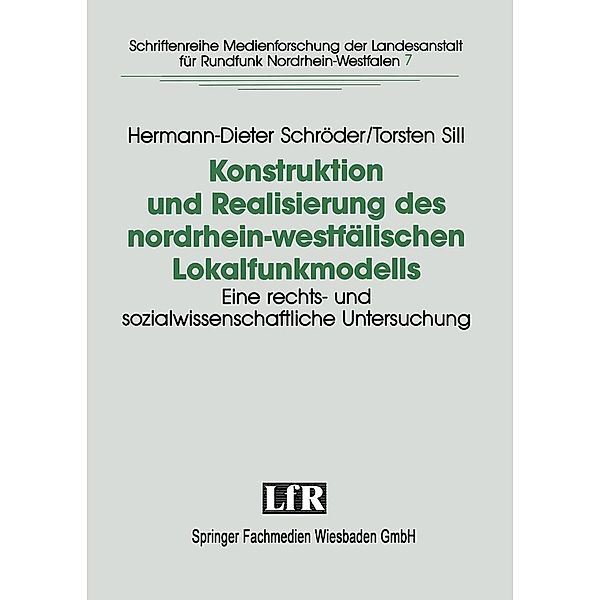 Schriftenreihe Medienforschung der Landesanstalt für Rundfunk Nordrhein-Westfalen 7

Hermann-Dieter Schröder/Torsten Sill

Konstruktion und Realisierung des nordrhein-westfälischen Lokalfunkmodells

Eine rechts- und sozialwissenschaftliche Untersuchung

LfR

Springer Fachmedien Wiesbaden GmbH